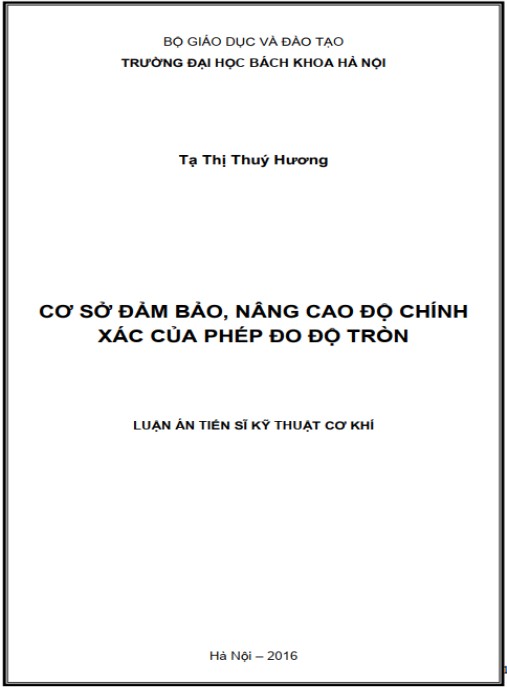 BỘ GIÁO DỤC VÀ ĐÀO TẠO
TRƯỜNG ĐẠI HỌC BÁCH KHOA HÀ NỘI

Tạ Thị Thuý Hương

CƠ SỞ ĐẢM BẢO, NÂNG CAO ĐỘ CHÍNH XÁC CỦA PHÉP ĐO ĐỘ TRÒN

LUẬN ÁN TIẾN SĨ KỸ THUẬT CƠ KHÍ

Hà Nội – 2016